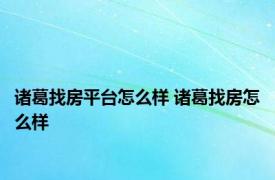 诸葛找房平台怎么样 诸葛找房怎么样